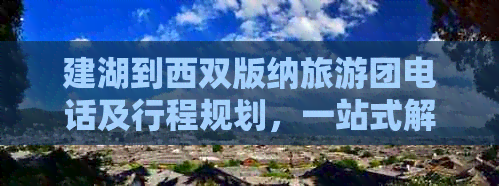 建湖到西双版纳旅游团电话及行程规划，一站式解